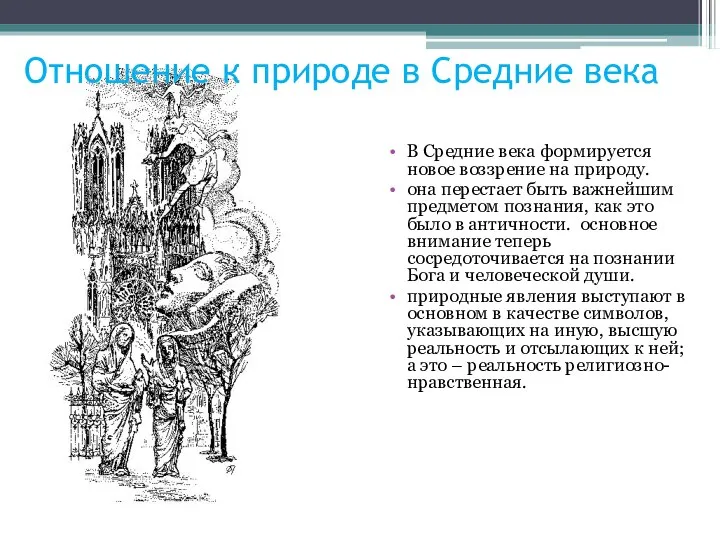 Отношение к природе в Средние века

• В Средние века формируется новое воззрение на природу.
• она перестает быть важнейшим предметом познания, как это было в античности. основное внимание теперь сосредоточивается на познании Бога и человеческой души.
• природные явления выступают в основном в качестве символов, указывающих на иную, высшую реальность и отсылающих к ней; а это – реальность религиозно-нравственная.